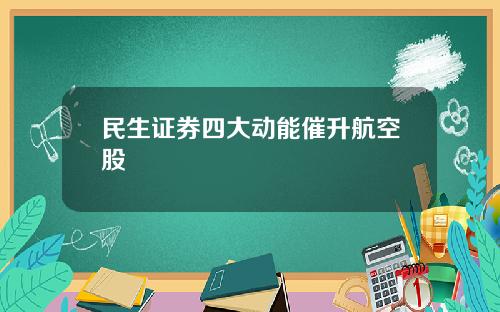 民生证券四大动能催升航空股